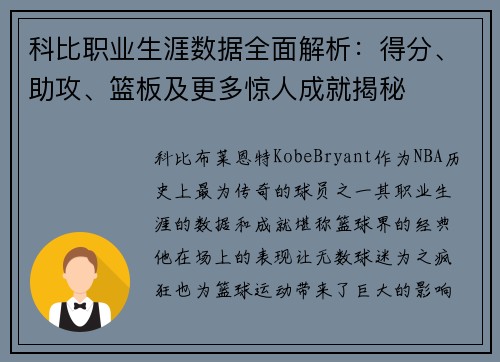 科比职业生涯数据全面解析：得分、助攻、篮板及更多惊人成就揭秘

科比布莱恩特KobeBryant作为NBA历史上最为传奇的球员之一其职业生涯的数据和成就堪称篮球界的经典他在场上的表现让无数球迷为之疯狂也为篮球运动带来了巨大的影响